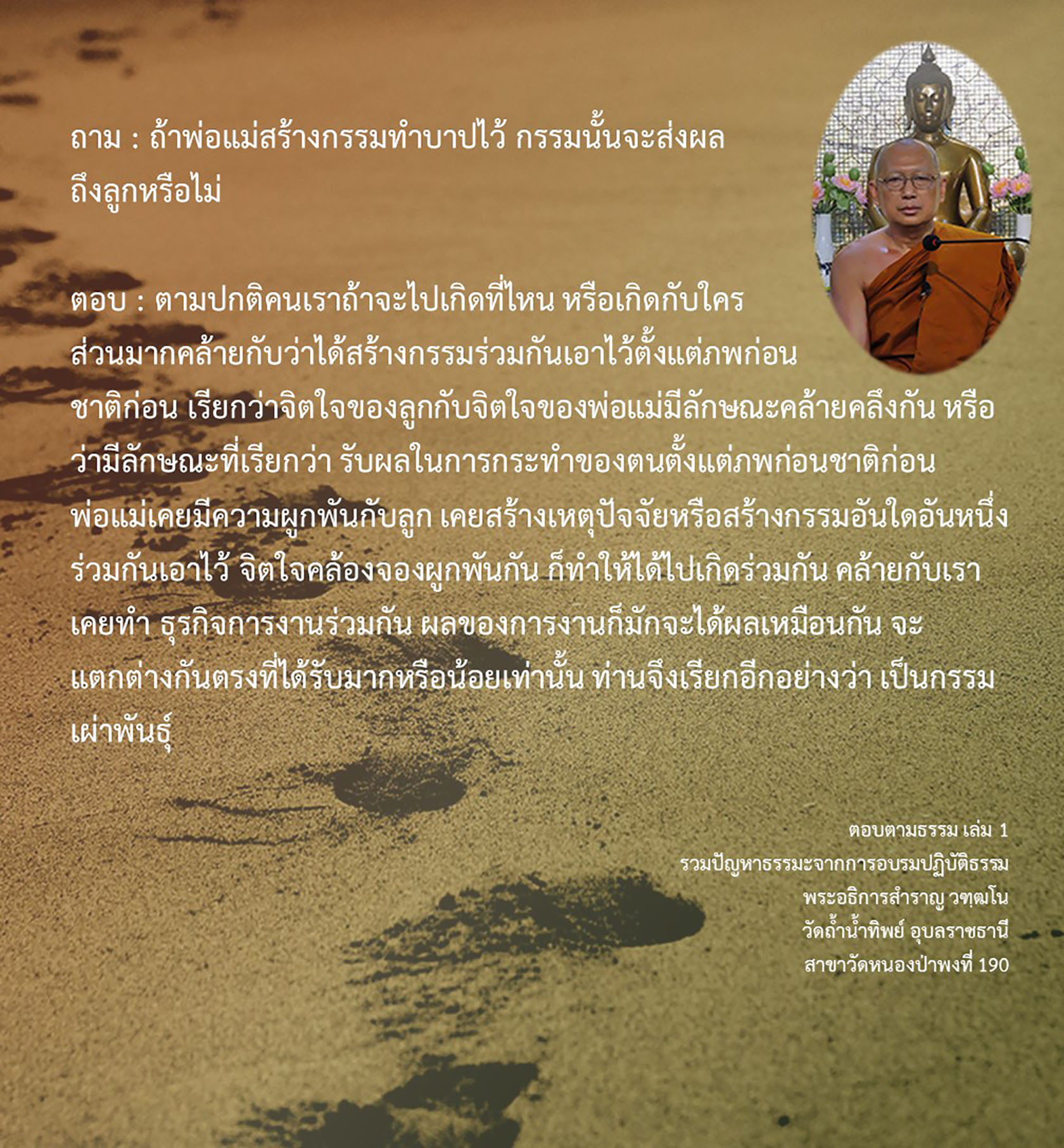 ถาม : ถ้าพ่อแม่สร้างกรรมทำบาปไว้ กรรมนั้นจะส่งผลถึงลูกหรือไม่

ตอบ : ตามปกติคนเราถ้าจะไปเกิดที่ไหน หรือเกิดกับใคร ส่วนมากคล้ายกับว่าได้สร้างกรรมร่วมกันเอาไว้ตั้งแต่ภพก่อนชาติก่อน เรียกว่าจิตใจของลูกกับจิตใจของพ่อแม่มีลักษณะคล้ายคลึงกัน หรือว่ามีลักษณะที่เรียกว่า รับผลในการกระทำของตนตั้งแต่ภพก่อนชาติก่อน พ่อแม่เคยมีความผูกพันกับลูก เคยสร้างเหตุปัจจัยหรือสร้างกรรมอันใดอันหนึ่งร่วมกันเอาไว้ จิตใจคล้องจองผูกพันกัน ก็ทำให้ได้ไปเกิดร่วมกัน คล้ายกับเราเคยทำ ธุรกิจการงานร่วมกัน ผลของการงานก็มักจะได้ผลเหมือนกัน จะแตกต่างกันตรงที่ได้รับมากหรือน้อยเท่านั้น ท่านจึงเรียกอีกอย่างว่า เป็นกรรมเผ่าพันธุ์

ตอบตามธรรม เล่ม 1
รวมปัญหาธรรมะจากการอบรมปฏิบัติธรรม
พระอธิการสำราญ วฑฺฒโน
วัดถ้ำน้ำทิพย์ อุบลราชธานี
สาขาวัดหนองป่าพงที่ 190